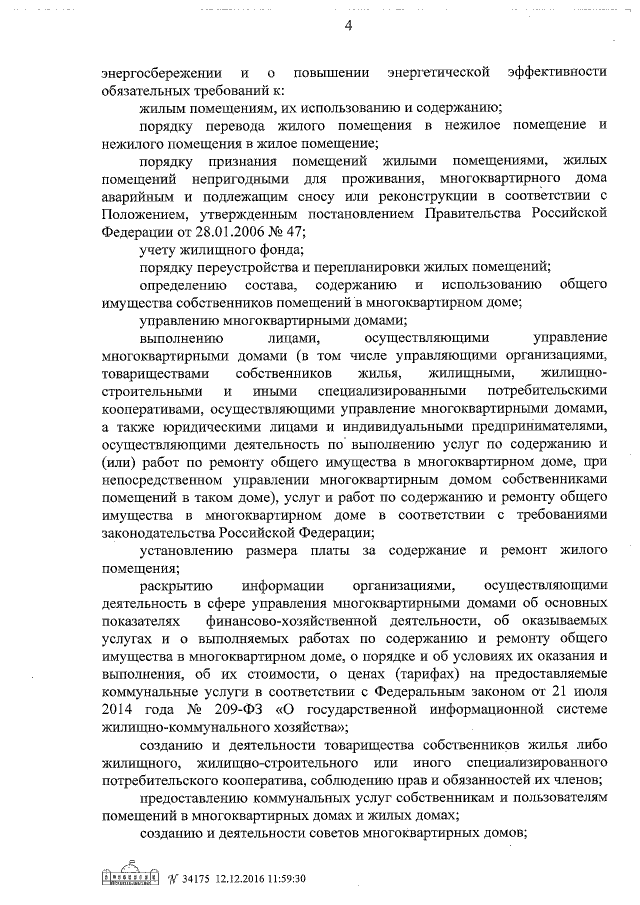 4

энергосбережении и о повышении энергетической эффективности обязательных требований к:

жилым помещениям, их использованию и содержанию;

порядку перевода жилого помещения в нежилое помещение и нежилого помещения в жилое помещение;

порядку признания помещений жилыми помещениями, жилых помещений непригодными для проживания, многоквартирного дома аварийным и подлежащим сносу или реконструкции в соответствии с Положением, утвержденным постановлением Правительства Российской Федерации от 28.01.2006 № 47;

учету жилищного фонда;

порядку переустройства и перепланировки жилых помещений;

определению состава, содержанию и использованию общего имущества собственников помещений в многоквартирном доме;

управлению многоквартирными домами;

выполнению лицами, осуществляющими управление многоквартирными домами (в том числе управляющими организациями, товариществами собственников жилья, жилищными, жилищно-строительными и иными специализированными потребительскими кооперативами, осуществляющими управление многоквартирными домами, а также юридическими лицами и индивидуальными предпринимателями, осуществляющими деятельность по выполнению услуг по содержанию и (или) работ по ремонту общего имущества в многоквартирном доме, при непосредственном управлении многоквартирным домом собственниками помещений в таком доме), услуг и работ по содержанию и ремонту общего имущества в многоквартирном доме в соответствии с требованиями законодательства Российской Федерации;

установлению размера платы за содержание и ремонт жилого помещения;

раскрытию информации организациями, осуществляющими деятельность в сфере управления многоквартирными домами об основных показателях финансово-хозяйственной деятельности, об оказываемых услугах и о выполняемых работах по содержанию и ремонту общего имущества в многоквартирном доме, о порядке и об условиях их оказания и выполнения, об их стоимости, о ценах (тарифах) на предоставляемые коммунальные услуги в соответствии с Федеральным законом от 21 июля 2014 года № 209-ФЗ «О государственной информационной системе жилищно-коммунального хозяйства»;

созданию и деятельности товарищества собственников жилья либо жилищного, жилищно-строительного или иного специализированного потребительского кооператива, соблюдению прав и обязанностей их членов;

предоставлению коммунальных услуг собственникам и пользователям помещений в многоквартирных домах и жилых домах;

созданию и деятельности советов многоквартирных домов;

№ 34175 12.12.2016 11:59:30